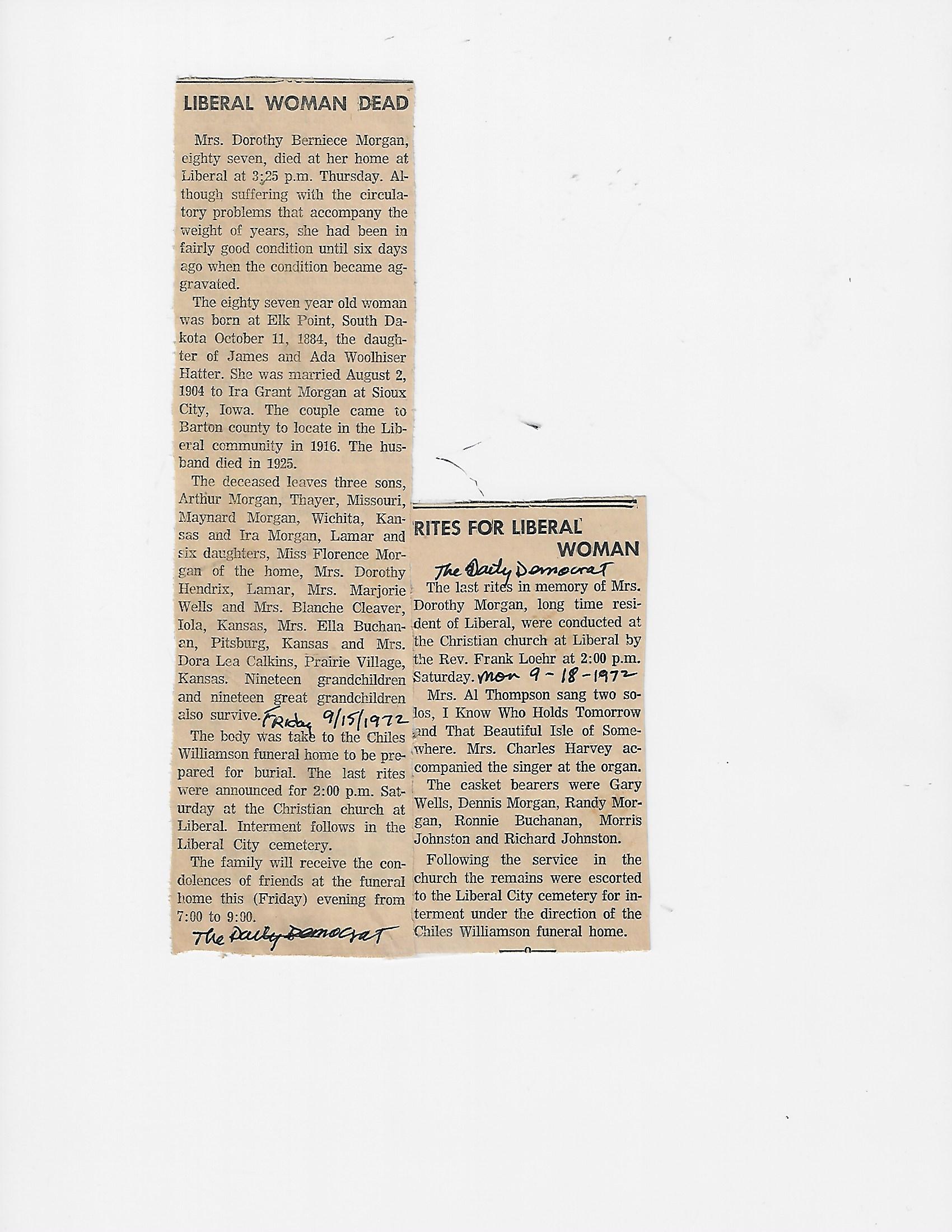 LIBERAL WOMAN DEAD

Mrs. Dorothy Berniece Morgan, eighty seven, died at her home at Liberal at 3:25 p.m. Thursday. Although suffering with the circulatory problems that accompany the weight of years, she had been in fairly good condition until six days ago when the condition became aggravated.

The eighty seven year old woman was born at Elk Point, South Dakota October 11, 1884, the daughter of James and Ada Woolhiser Hatter. She was married August 2, 1904 to Ira Grant Morgan at Sioux City, Iowa. The couple came to Barton county to locate in the Liberal community in 1916. The husband died in 1925.

The deceased leaves three sons, Arthur Morgan, Thayer, Missouri, Maynard Morgan, Wichita, Kansas and Ira Morgan, Lamar and six daughters, Miss Florence Morgan of the home, Mrs. Dorothy Hendrix, Lamar, Mrs. Marjorie Wells and Mrs. Blanche Cleaver, Iola, Kansas, Mrs. Ella Buchanan, Pitsburg, Kansas and Mrs. Dora Lea Calkins, Prairie Village, Kansas. Nineteen grandchildren and nineteen great grandchildren also survive. Friday 9/15/1972

The body was take to the Chiles Williamson funeral home to be prepared for burial. The last rites were announced for 2:00 p.m. Saturday at the Christian church at Liberal. Interment follows in the Liberal City cemetery.

The family will receive the condolences of friends at the funeral home this (Friday) evening from 7:00 to 9:00.

The Daily Democrat

RITES FOR LIBERAL WOMAN

The Daily Democrat

The last rites in memory of Mrs. Dorothy Morgan, long time resident of Liberal, were conducted at the Christian church at Liberal by the Rev. Frank Loehr at 2:00 p.m. Saturday. Mon 9-18-1972

Mrs. Al Thompson sang two solos, I Know Who Holds Tomorrow and That Beautiful Isle of Somewhere. Mrs. Charles Harvey accompanied the singer at the organ.

The casket bearers were Gary Wells, Dennis Morgan, Randy Morgan, Ronnie Buchanan, Morris Johnston and Richard Johnston.

Following the service in the church the remains were escorted to the Liberal City cemetery for interment under the direction of the Chiles Williamson funeral home.